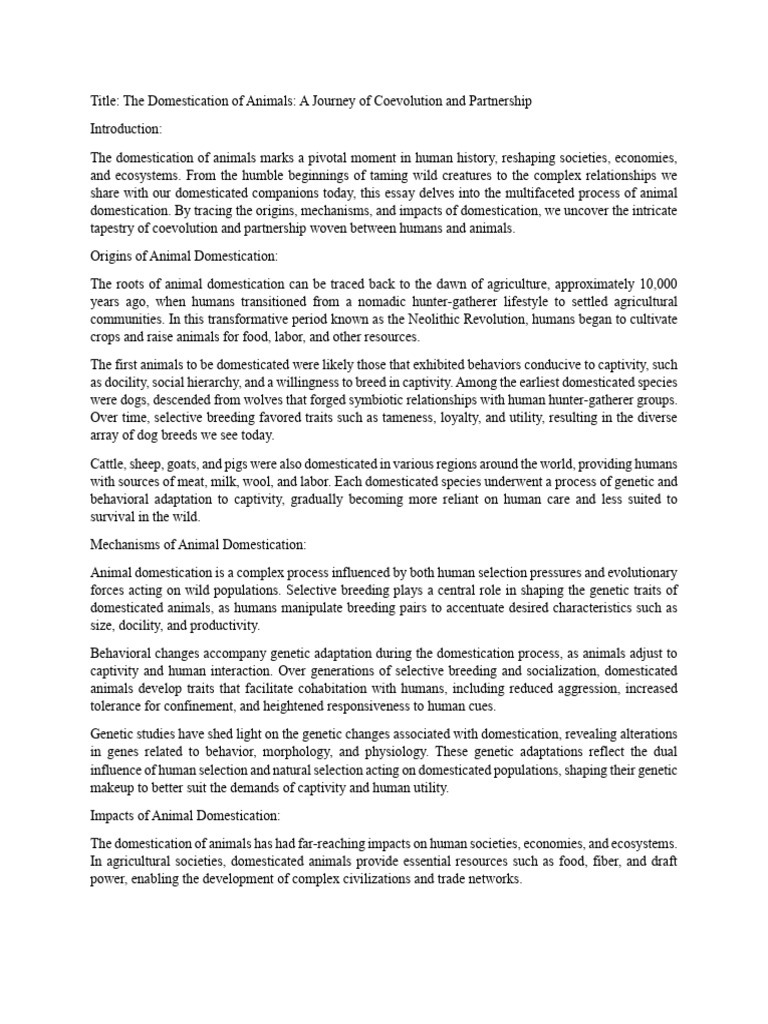 Title: The Domestication of Animals: A Journey of Coevolution and Partnership

Introduction:

The domestication of animals marks a pivotal moment in human history, reshaping societies, economies, and ecosystems. From the humble beginnings of taming wild creatures to the complex relationships we share with our domesticated companions today, this essay delves into the multifaceted process of animal domestication. By tracing the origins, mechanisms, and impacts of domestication, we uncover the intricate tapestry of coevolution and partnership woven between humans and animals.

Origins of Animal Domestication:

The roots of animal domestication can be traced back to the dawn of agriculture, approximately 10,000 years ago, when humans transitioned from a nomadic hunter-gatherer lifestyle to settled agricultural communities. In this transformative period known as the Neolithic Revolution, humans began to cultivate crops and raise animals for food, labor, and other resources.

The first animals to be domesticated were likely those that exhibited behaviors conducive to captivity, such as docility, social hierarchy, and a willingness to breed in captivity. Among the earliest domesticated species were dogs, descended from wolves that forged symbiotic relationships with human hunter-gatherer groups. Over time, selective breeding favored traits such as tameness, loyalty, and utility, resulting in the diverse array of dog breeds we see today.

Cattle, sheep, goats, and pigs were also domesticated in various regions around the world, providing humans with sources of meat, milk, wool, and labor. Each domesticated species underwent a process of genetic and behavioral adaptation to captivity, gradually becoming more reliant on human care and less suited to survival in the wild.

Mechanisms of Animal Domestication:

Animal domestication is a complex process influenced by both human selection pressures and evolutionary forces acting on wild populations. Selective breeding plays a central role in shaping the genetic traits of domesticated animals, as humans manipulate breeding pairs to accentuate desired characteristics such as size, docility, and productivity.

Behavioral changes accompany genetic adaptation during the domestication process, as animals adjust to captivity and human interaction. Over generations of selective breeding and socialization, domesticated animals develop traits that facilitate cohabitation with humans, including reduced aggression, increased tolerance for confinement, and heightened responsiveness to human cues.

Genetic studies have shed light on the genetic changes associated with domestication, revealing alterations in genes related to behavior, morphology, and physiology. These genetic adaptations reflect the dual influence of human selection and natural selection acting on domesticated populations, shaping their genetic makeup to better suit the demands of captivity and human utility.

Impacts of Animal Domestication:

The domestication of animals has had far-reaching impacts on human societies, economies, and ecosystems. In agricultural societies, domesticated animals provide essential resources such as food, fiber, and draft power, enabling the development of complex civilizations and trade networks.